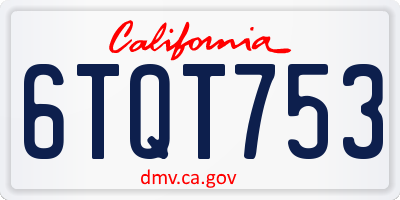 California

6TQT753

dmv.ca.gov